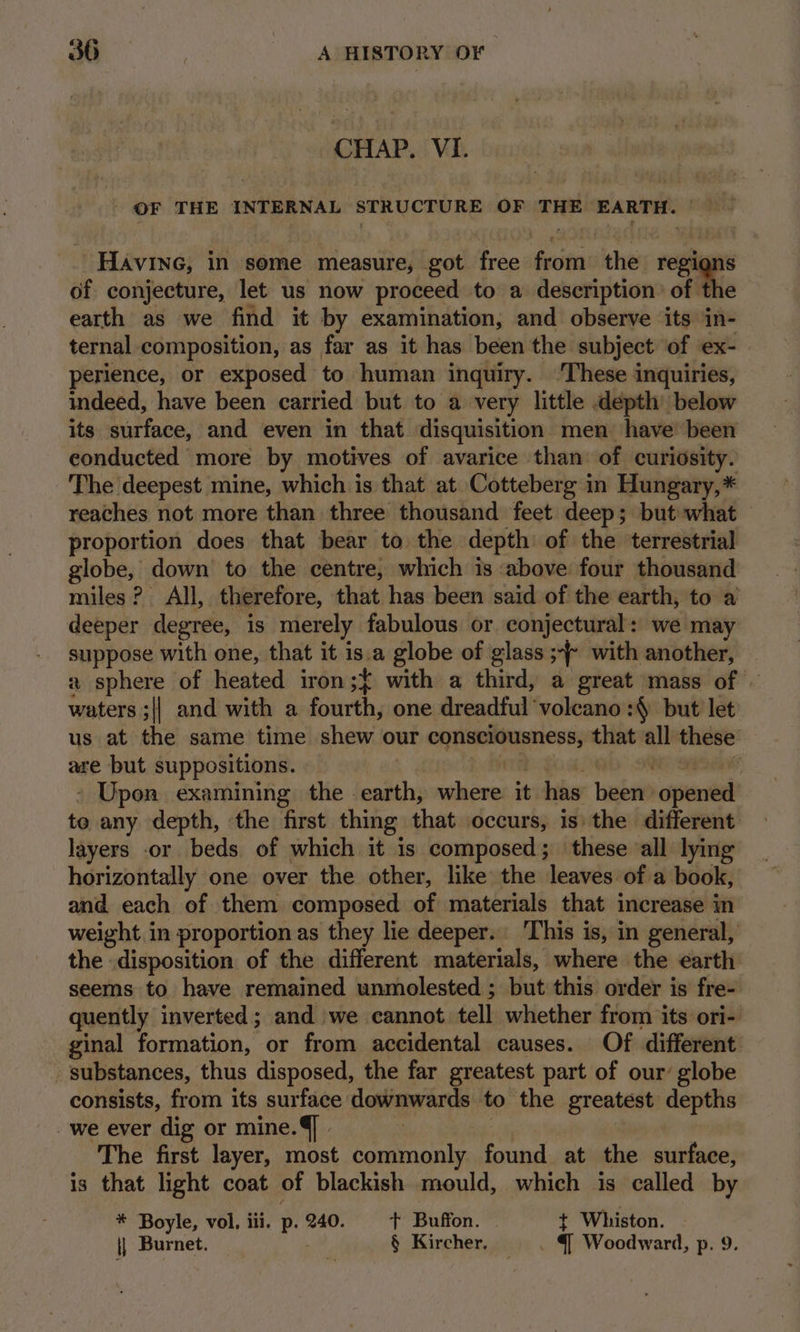 36 A HISTORY OF

CHAP. VI.

OF THE INTERNAL STRUCTURE OF THE EARTH.

HAVING, in some measure, got free from the regions of conjecture, let us now proceed to a description of the earth as we find it by examination, and observe its internal composition, as far as it has been the subject of experience, or exposed to human inquiry. These inquiries, indeed, have been carried but to a very little depth below its surface, and even in that disquisition men have been conducted more by motives of avarice than of curiosity. The deepest mine, which is that at Cotteberg in Hungary,* reaches not more than three thousand feet deep; but what proportion does that bear to the depth of the terrestrial globe, down to the centre, which is above four thousand miles? All, therefore, that has been said of the earth, to a deeper degree, is merely fabulous or conjectural: we may suppose with one, that it is a globe of glass;† with another, a sphere of heated iron;‡ with a third, a great mass of waters;|| and with a fourth, one dreadful volcano:§ but let us at the same time shew our consciousness, that all these are but suppositions.

Upon examining the earth, where it has been opened to any depth, the first thing that occurs, is the different layers or beds of which it is composed; these all lying horizontally one over the other, like the leaves of a book, and each of them composed of materials that increase in weight in proportion as they lie deeper. This is, in general, the disposition of the different materials, where the earth seems to have remained unmolested; but this order is frequently inverted; and we cannot tell whether from its original formation, or from accidental causes. Of different substances, thus disposed, the far greatest part of our globe consists, from its surface downwards to the greatest depths we ever dig or mine.¶

The first layer, most commonly found at the surface, is that light coat of blackish mould, which is called by

* Boyle, vol. iii. p. 240. † Buffon. ‡ Whiston.
|| Burnet. § Kircher. ¶ Woodward, p. 9.